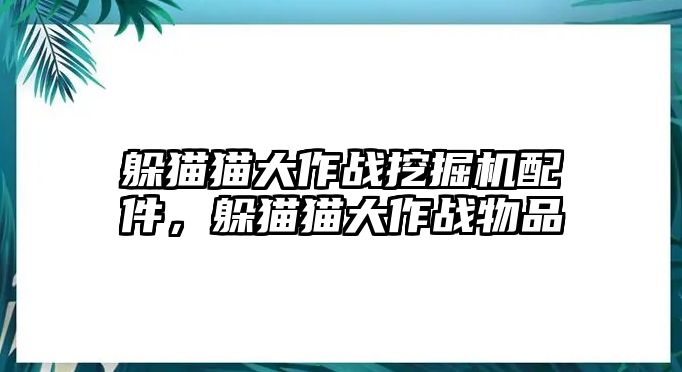 躲猫猫大作战挖掘机配件，躲猫猫大作战物品